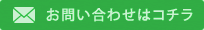 お問い合わせはコチラ